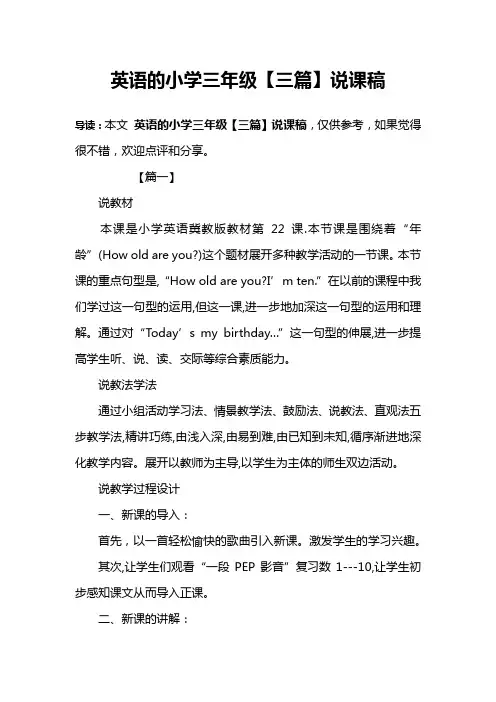 英语的小学三年级【三篇】说课稿

导读：本文 英语的小学三年级【三篇】说课稿，仅供参考，如果觉得很不错，欢迎点评和分享。

【篇一】

说教材

本课是小学英语冀教版教材第 22 课.本节课是围绕着“年龄”(How old are you?)这个题材展开多种教学活动的一节课。本节课的重点句型是,“How old are you?I’m ten.”在以前的课程中我们学过这一句型的运用,但这一课,进一步地加深这一句型的运用和理解。通过对“Today’s my birthday…”这一句型的伸展,进一步提高学生听、说、读、交际等综合素质能力。

说教法学法

通过小组活动学习法、情景教学法、鼓励法、说教法、直观法五步教学法,精讲巧练,由浅入深,由易到难,由已知到未知,循序渐进地深化教学内容。展开以教师为主导,以学生为主体的师生双边活动。

说教学过程设计

一、新课的导入：

首先，以一首轻松愉快的歌曲引入新课。激发学生的学习兴趣。

其次,让学生们观看“一段 PEP 影音”复习数 1---10,让学生初步感知课文从而导入正课。

二、新课的讲解：